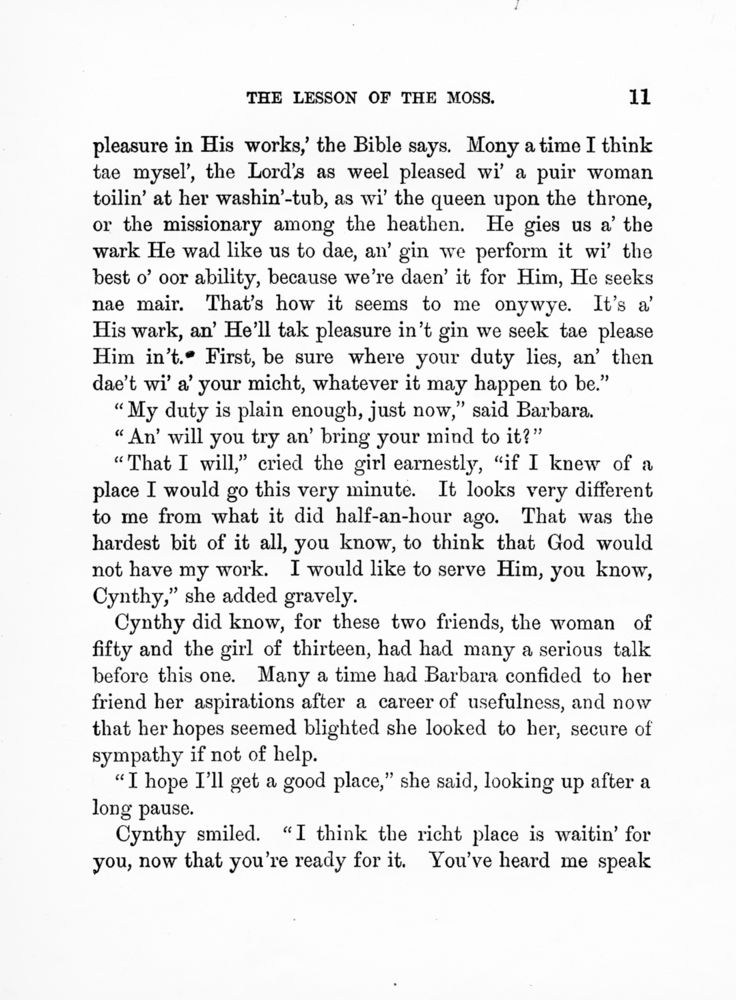 THE LESSON OF THE MOSS. 11

pleasure in His works,' the Bible says. Mony a time I think tae mysel', the Lord's as weel pleased wi' a puir woman toilin' at her washin'-tub, as wi' the queen upon the throne, or the missionary among the heathen. He gies us a' the wark He wad like us to dae, an' gin we perform it wi' the best o' oor ability, because we're daen' it for Him, He seeks nae mair. That's how it seems to me onywye. It's a' His wark, an' He'll tak pleasure in't gin we seek tae please Him in't. First, be sure where your duty lies, an' then dae't wi' a' your micht, whatever it may happen to be."

"My duty is plain enough, just now," said Barbara.

"An' will you try an' bring your mind to it?"

"That I will," cried the girl earnestly, "if I knew of a place I would go this very minute. It looks very different to me from what it did half-an-hour ago. That was the hardest bit of it all, you know, to think that God would not have my work. I would like to serve Him, you know, Cynthy," she added gravely.

Cynthy did know, for these two friends, the woman of fifty and the girl of thirteen, had had many a serious talk before this one. Many a time had Barbara confided to her friend her aspirations after a career of usefulness, and now that her hopes seemed blighted she looked to her, secure of sympathy if not of help.

"I hope I'll get a good place," she said, looking up after a long pause.

Cynthy smiled. "I think the richt place is waitin' for you, now that you're ready for it. You've heard me speak